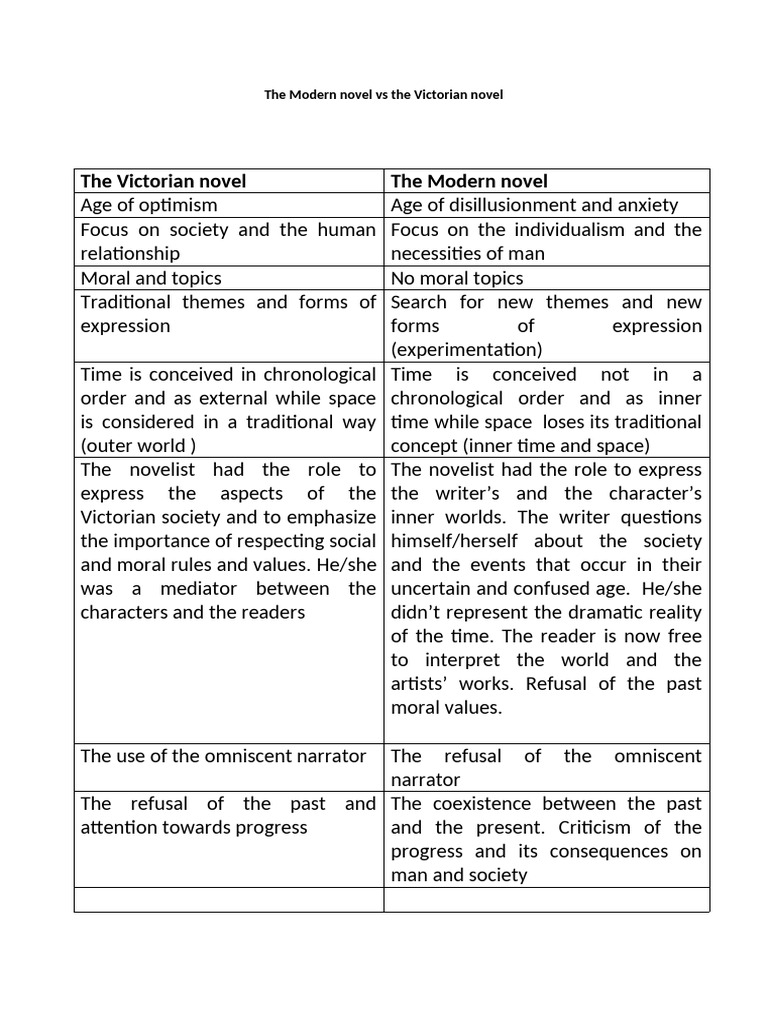 The Modern novel vs the Victorian novel

| The Victorian novel | The Modern novel |
|---|---|
| Age of optimism | Age of disillusionment and anxiety |
| Focus on society and the human relationship | Focus on the individualism and the necessities of man |
| Moral and topics | No moral topics |
| Traditional themes and forms of expression | Search for new themes and new forms of expression (experimentation) |
| Time is conceived in chronological order and as external while space is considered in a traditional way (outer world ) | Time is conceived not in a chronological order and as inner time while space loses its traditional concept (inner time and space) |
| The novelist had the role to express the aspects of the Victorian society and to emphasize the importance of respecting social and moral rules and values. He/she was a mediator between the characters and the readers | The novelist had the role to express the writer's and the character's inner worlds. The writer questions himself/herself about the society and the events that occur in their uncertain and confused age. He/she didn't represent the dramatic reality of the time. The reader is now free to interpret the world and the artists' works. Refusal of the past moral values. |
| The use of the omniscent narrator | The refusal of the omniscent narrator |
| The refusal of the past and attention towards progress | The coexistence between the past and the present. Criticism of the progress and its consequences on man and society |
| | |